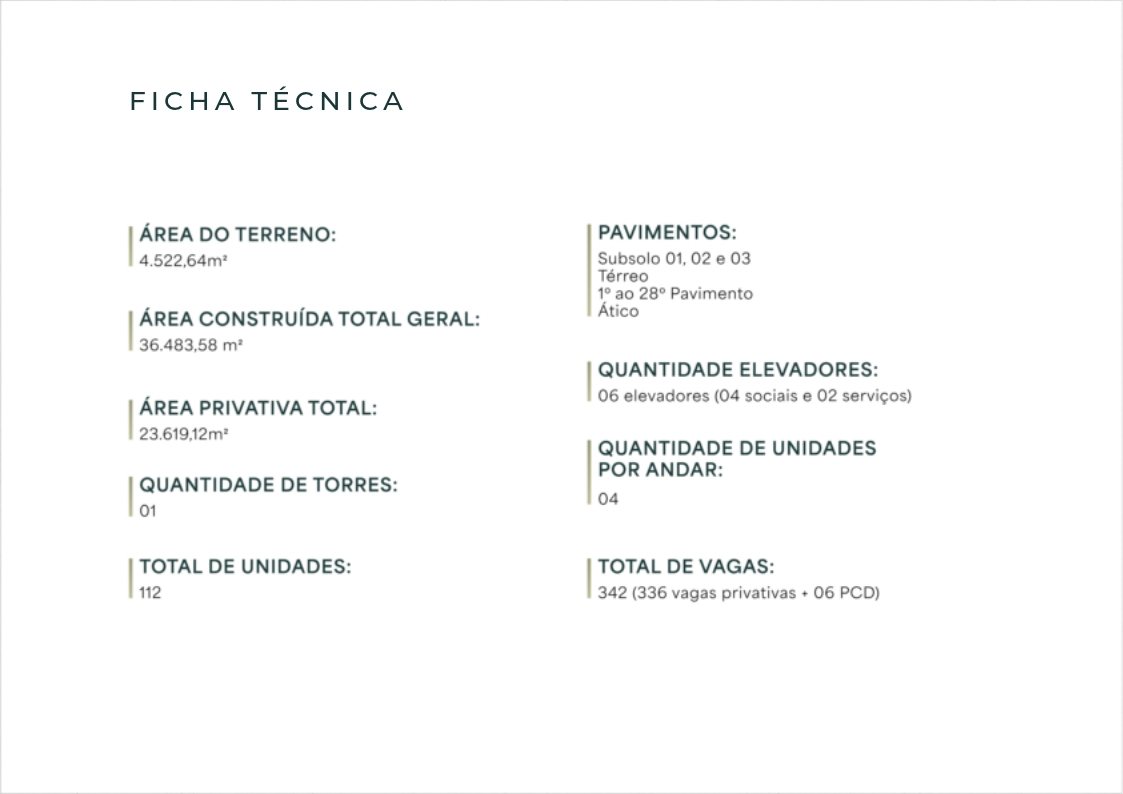 FICHA TÉCNICA

ÁREA DO TERRENO:
4.522,64m²

ÁREA CONSTRUÍDA TOTAL GERAL:
36.483,58 m²

ÁREA PRIVATIVA TOTAL:
23.619,12m²

QUANTIDADE DE TORRES:
01

TOTAL DE UNIDADES:
112

PAVIMENTOS:
Subsolo 01, 02 e 03
Térreo
1º ao 28º Pavimento
Ático

QUANTIDADE ELEVADORES:
06 elevadores (04 sociais e 02 serviços)

QUANTIDADE DE UNIDADES POR ANDAR:
04

TOTAL DE VAGAS:
342 (336 vagas privativas + 06 PCD)